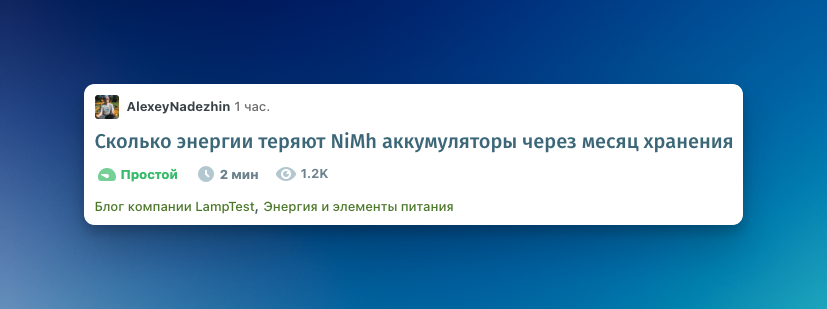 AlexeyNadezhin 1 час.

Сколько энергии теряют NiMh аккумуляторы через месяц хранения

Простой 2 мин 1.2K

Блог компании LampTest, Энергия и элементы питания